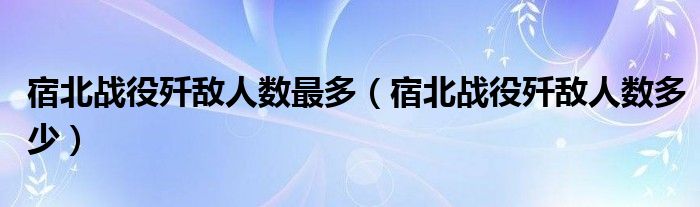 宿北战役歼敌人数最多（宿北战役歼敌人数多少）